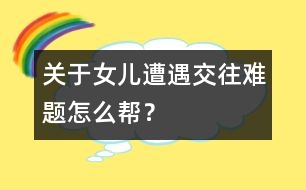 关于女儿遭遇交往难题怎么帮？